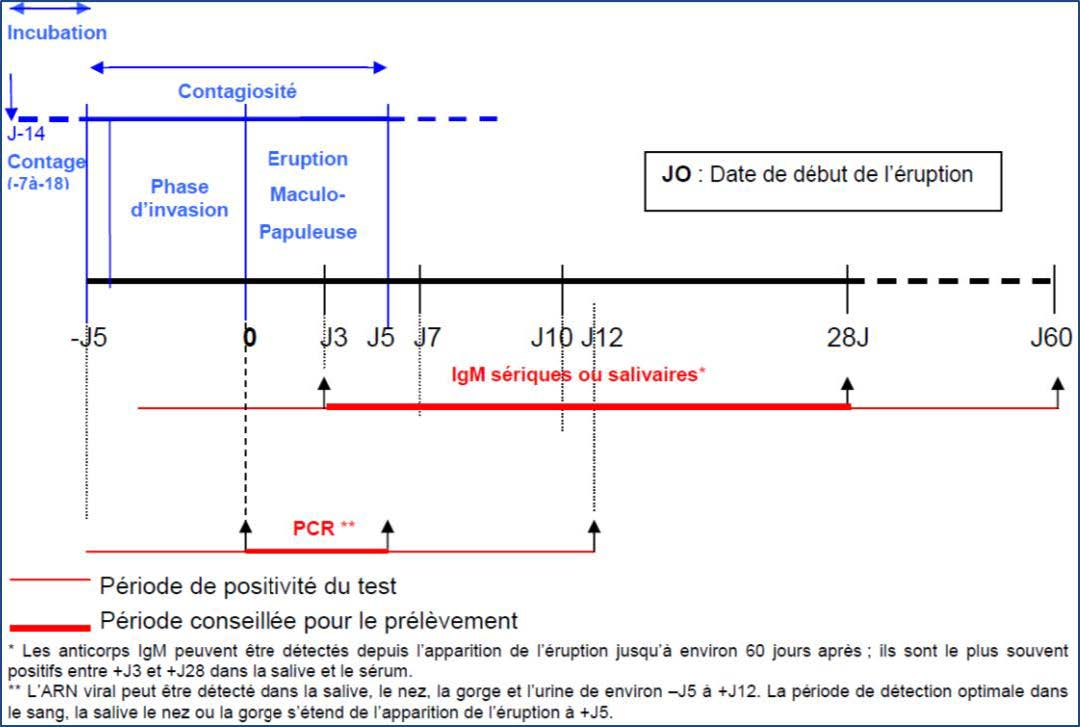 Incubation

Contagiosité

J-14
Contage
(-7à-18)

Phase d'invasion

Eruption Maculo-Papuleuse

JO : Date de début de l'éruption

-J5 0 J3 J5 J7 J10 J12 28J J60

IgM sériques ou salivaires*

PCR **

Période de positivité du test

Période conseillée pour le prélèvement

* Les anticorps IgM peuvent être détectés depuis l'apparition de l'éruption jusqu'à environ 60 jours après ; ils sont le plus souvent positifs entre +J3 et +J28 dans la salive et le sérum.
** L'ARN viral peut être détecté dans la salive, le nez, la gorge et l'urine de environ –J5 à +J12. La période de détection optimale dans le sang, la salive le nez ou la gorge s'étend de l'apparition de l'éruption à +J5.